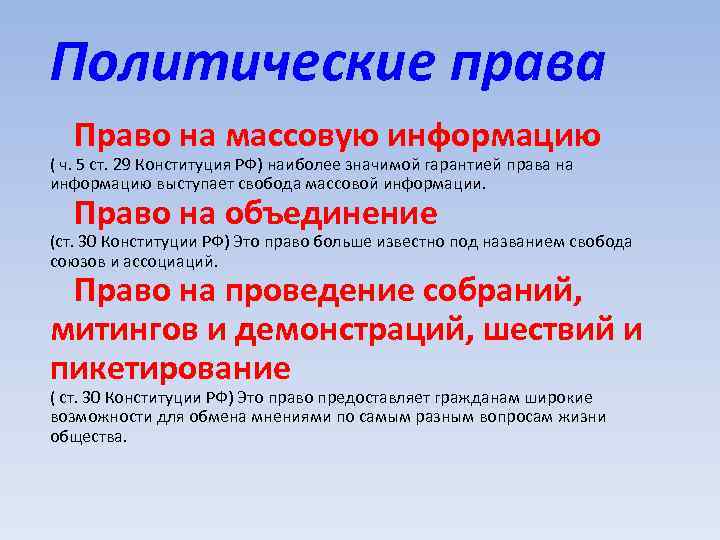 Политические права

Право на массовую информацию

( ч. 5 ст. 29 Конституция РФ) наиболее значимой гарантией права на информацию выступает свобода массовой информации.

Право на объединение

(ст. 30 Конституции РФ) Это право больше известно под названием свобода союзов и ассоциаций.

Право на проведение собраний, митингов и демонстраций, шествий и пикетирование

( ст. 30 Конституции РФ) Это право предоставляет гражданам широкие возможности для обмена мнениями по самым разным вопросам жизни общества.